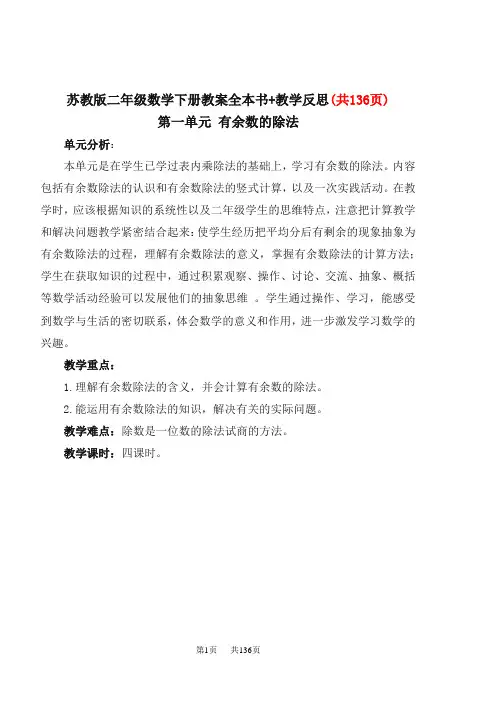 苏教版二年级数学下册教案全本书+教学反思(共136页)
第一单元 有余数的除法

单元分析:

本单元是在学生已学过表内乘除法的基础上，学习有余数的除法。内容包括有余数除法的认识和有余数除法的竖式计算，以及一次实践活动。在教学时，应该根据知识的系统性以及二年级学生的思维特点，注意把计算教学和解决问题教学紧密结合起来;使学生经历把平均分后有剩余的现象抽象为有余数除法的过程，理解有余数除法的意义，掌握有余数除法的计算方法;学生在获取知识的过程中，通过积累观察、操作、讨论、交流、抽象、概括等数学活动经验可以发展他们的抽象思维 。学生通过操作、学习，能感受到数学与生活的密切联系，体会数学的意义和作用，进一步激发学习数学的兴趣。

教学重点:

1.理解有余数除法的含义，并会计算有余数的除法。

2.能运用有余数除法的知识，解决有关的实际问题。

教学难点:除数是一位数的除法试商的方法。

教学课时:四课时。

第1页 共136页